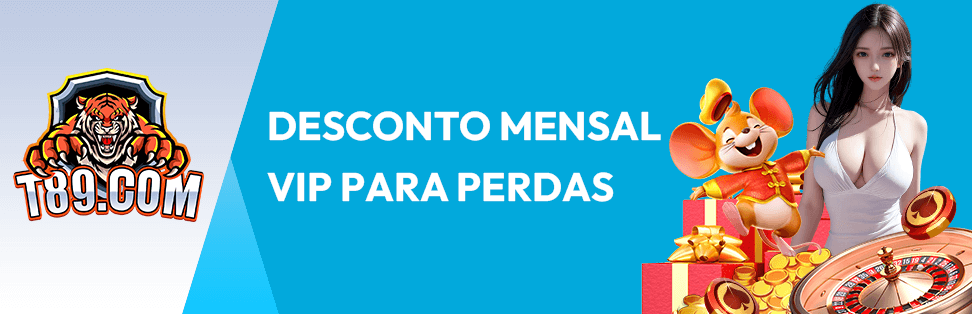 T89.COM

DESCONTO MENSAL VIP PARA PERDAS